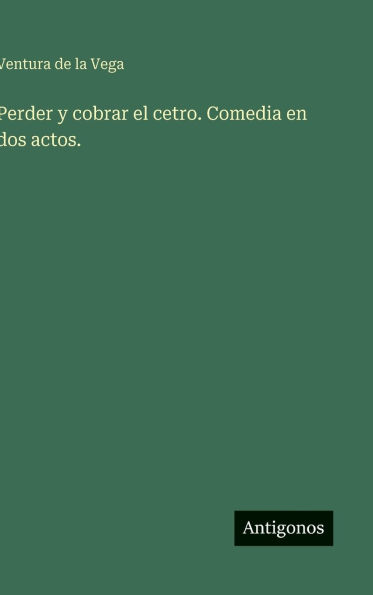 Ventura de la Vega

Perder y cobrar el cetro. Comedia en dos actos.

Antigonos